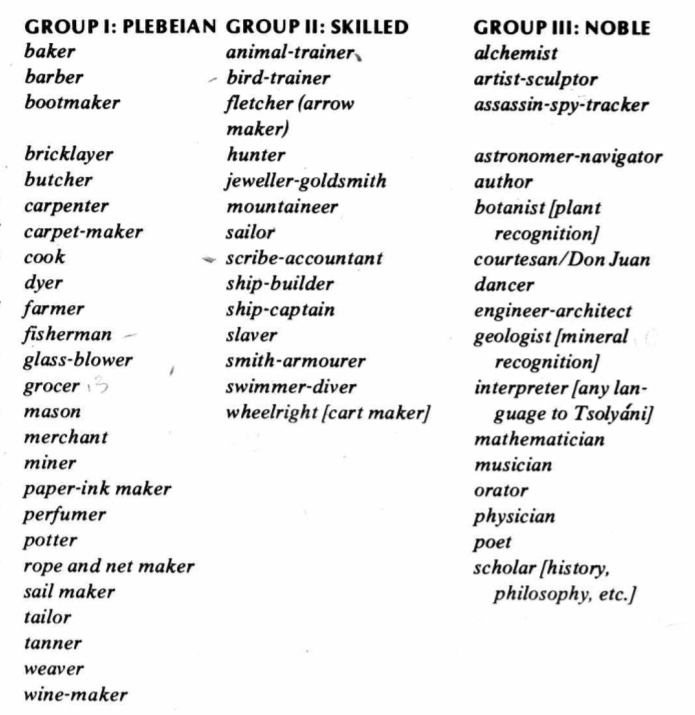 GROUP I: PLEBEIAN
baker
barber
bootmaker
bricklayer
butcher
carpenter
carpet-maker
cook
dyer
farmer
fisherman
glass-blower
grocer
mason
merchant
miner
paper-ink maker
perfumer
potter
rope and net maker
sail maker
tailor
tanner
weaver
wine-maker

GROUP II: SKILLED
animal-trainer
bird-trainer
fletcher (arrow maker)
hunter
jeweller-goldsmith
mountaineer
sailor
scribe-accountant
ship-builder
ship-captain
slaver
smith-armourer
swimmer-diver
wheelright [cart maker]

GROUP III: NOBLE
alchemist
artist-sculptor
assassin-spy-tracker
astronomer-navigator
author
botanist [plant recognition]
courtesan/Don Juan
dancer
engineer-architect
geologist [mineral recognition]
interpreter [any language to Tsolyáni]
mathematician
musician
orator
physician
poet
scholar [history, philosophy, etc.]